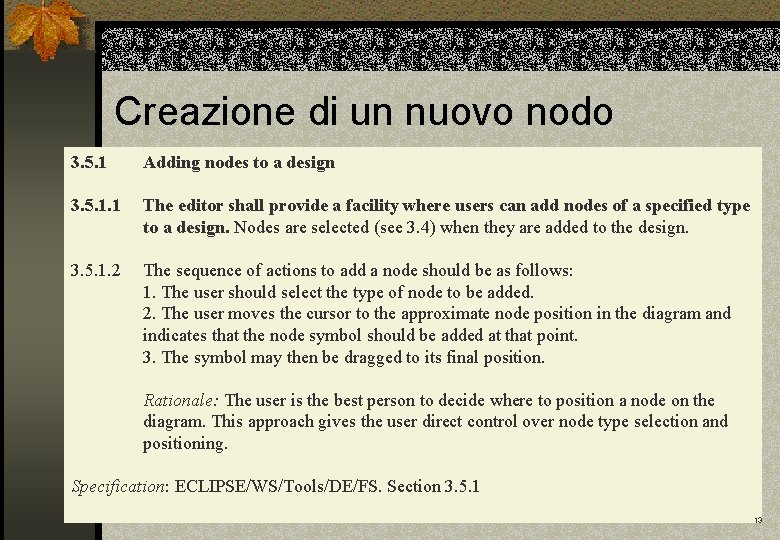 Creazione di un nuovo nodo

3.5.1 Adding nodes to a design

3.5.1.1 The editor shall provide a facility where users can add nodes of a specified type to a design. Nodes are selected (see 3.4) when they are added to the design.

3.5.1.2 The sequence of actions to add a node should be as follows:
1. The user should select the type of node to be added.
2. The user moves the cursor to the approximate node position in the diagram and indicates that the node symbol should be added at that point.
3. The symbol may then be dragged to its final position.

Rationale: The user is the best person to decide where to position a node on the diagram. This approach gives the user direct control over node type selection and positioning.

Specification: ECLIPSE/WS/Tools/DE/FS. Section 3.5.1

13